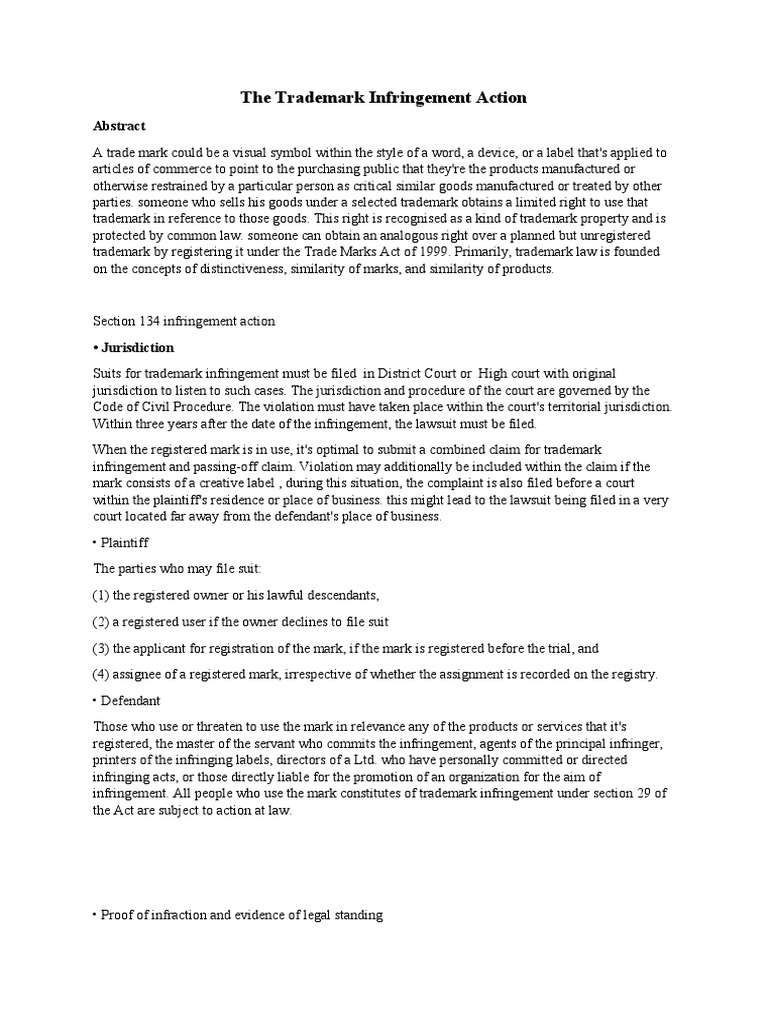 The Trademark Infringement Action

Abstract

A trade mark could be a visual symbol within the style of a word, a device, or a label that's applied to articles of commerce to point to the purchasing public that they're the products manufactured or otherwise restrained by a particular person as critical similar goods manufactured or treated by other parties. someone who sells his goods under a selected trademark obtains a limited right to use that trademark in reference to those goods. This right is recognised as a kind of trademark property and is protected by common law. someone can obtain an analogous right over a planned but unregistered trademark by registering it under the Trade Marks Act of 1999. Primarily, trademark law is founded on the concepts of distinctiveness, similarity of marks, and similarity of products.

Section 134 infringement action

• Jurisdiction

Suits for trademark infringement must be filed in District Court or High court with original jurisdiction to listen to such cases. The jurisdiction and procedure of the court are governed by the Code of Civil Procedure. The violation must have taken place within the court's territorial jurisdiction. Within three years after the date of the infringement, the lawsuit must be filed.

When the registered mark is in use, it's optimal to submit a combined claim for trademark infringement and passing-off claim. Violation may additionally be included within the claim if the mark consists of a creative label , during this situation, the complaint is also filed before a court within the plaintiff's residence or place of business. this might lead to the lawsuit being filed in a very court located far away from the defendant's place of business.

• Plaintiff

The parties who may file suit:

(1) the registered owner or his lawful descendants,

(2) a registered user if the owner declines to file suit

(3) the applicant for registration of the mark, if the mark is registered before the trial, and

(4) assignee of a registered mark, irrespective of whether the assignment is recorded on the registry.

• Defendant

Those who use or threaten to use the mark in relevance any of the products or services that it's registered, the master of the servant who commits the infringement, agents of the principal infringer, printers of the infringing labels, directors of a Ltd. who have personally committed or directed infringing acts, or those directly liable for the promotion of an organization for the aim of infringement. All people who use the mark constitutes of trademark infringement under section 29 of the Act are subject to action at law.

• Proof of infraction and evidence of legal standing